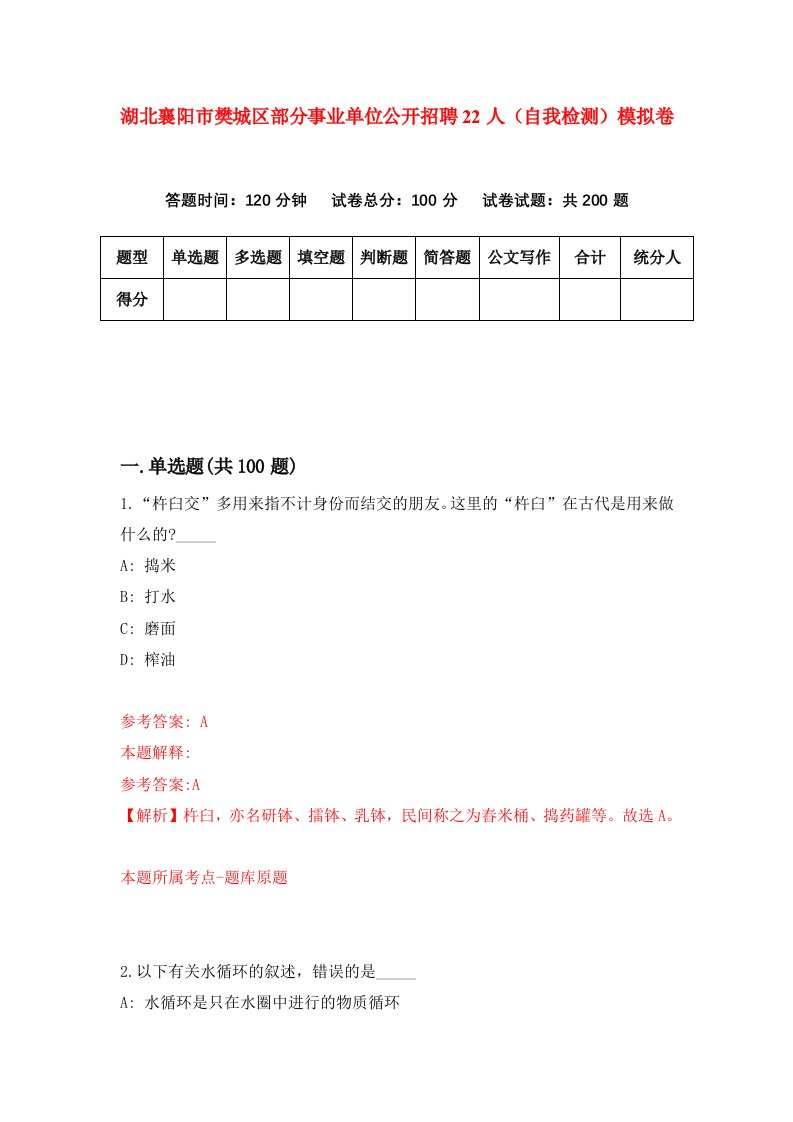 湖北襄阳市樊城区部分事业单位公开招聘22人（自我检测）模拟卷

答题时间：120分钟　试卷总分：100分　试卷试题：共200题

| 题型 | 单选题 | 多选题 | 填空题 | 判断题 | 简答题 | 公文写作 | 合计 | 统分人 |
|---|---|---|---|---|---|---|---|---|
| 得分 | | | | | | | | |

一.单选题(共100题)

1.“杵臼交”多用来指不计身份而结交的朋友。这里的“杵臼”在古代是用来做什么的?_____

A: 捣米

B: 打水

C: 磨面

D: 榨油

参考答案: A

本题解释:

参考答案:A

【解析】杵臼，亦名研钵、擂钵、乳钵，民间称之为舂米桶、捣药罐等。故选A。

本题所属考点-题库原题

2.以下有关水循环的叙述，错误的是_____

A: 水循环是只在水圈中进行的物质循环